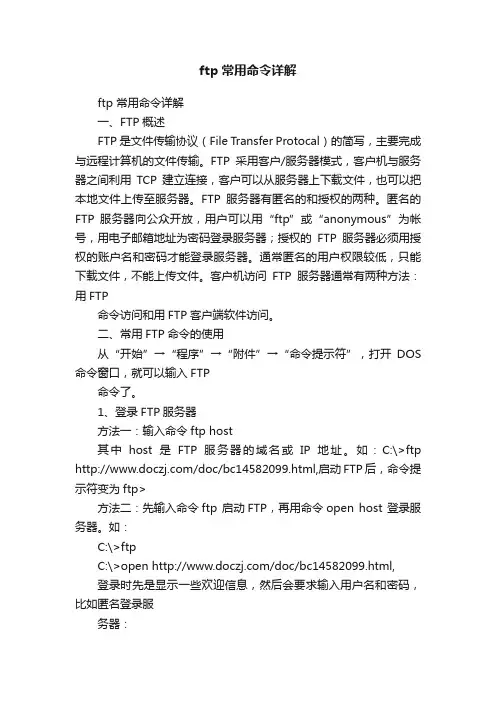 ftp 常用命令详解

ftp 常用命令详解

一、FTP 概述

FTP 是文件传输协议（File Transfer Protocal）的简写，主要完成与远程计算机的文件传输。FTP 采用客户/服务器模式，客户机与服务器之间利用 TCP 建立连接，客户可以从服务器上下载文件，也可以把本地文件上传至服务器。FTP 服务器有匿名的和授权的两种。匿名的 FTP 服务器向公众开放，用户可以用“ftp”或“anonymous”为帐号，用电子邮箱地址为密码登录服务器；授权的 FTP 服务器必须用授权的账户名和密码才能登录服务器。通常匿名的用户权限较低，只能下载文件，不能上传文件。客户机访问 FTP 服务器通常有两种方法：用 FTP

命令访问和用 FTP 客户端软件访问。

二、常用 FTP 命令的使用

从“开始”→“程序”→“附件”→“命令提示符”，打开 DOS 命令窗口，就可以输入 FTP

命令了。

1、登录 FTP 服务器

方法一：输入命令 ftp host

其中 host 是 FTP 服务器的域名或 IP 地址。如：C:\>ftp http://www.doczj.com/doc/bc14582099.html,启动 FTP 后，命令提示符变为 ftp>

方法二：先输入命令 ftp 启动 FTP，再用命令 open host 登录服务器。如：

C:\>ftp

C:\>open http://www.doczj.com/doc/bc14582099.html,

登录时先是显示一些欢迎信息，然后会要求输入用户名和密码，比如匿名登录服

务器：